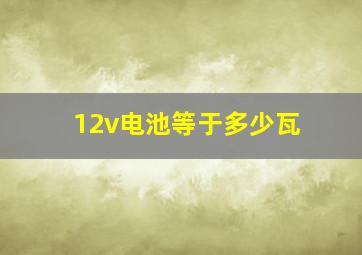 12v电池等于多少瓦